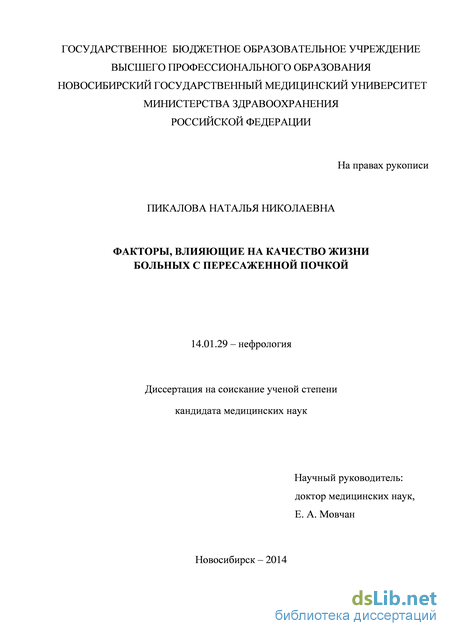 ГОСУДАРСТВЕННОЕ БЮДЖЕТНОЕ ОБРАЗОВАТЕЛЬНОЕ УЧРЕЖДЕНИЕ
ВЫСШЕГО ПРОФЕССИОНАЛЬНОГО ОБРАЗОВАНИЯ
НОВОСИБИРСКИЙ ГОСУДАРСТВЕННЫЙ МЕДИЦИНСКИЙ УНИВЕРСИТЕТ
МИНИСТЕРСТВА ЗДРАВООХРАНЕНИЯ
РОССИЙСКОЙ ФЕДЕРАЦИИ

На правах рукописи

ПИКАЛОВА НАТАЛЬЯ НИКОЛАЕВНА

ФАКТОРЫ, ВЛИЯЮЩИЕ НА КАЧЕСТВО ЖИЗНИ
БОЛЬНЫХ С ПЕРЕСАЖЕННОЙ ПОЧКОЙ

14.01.29 – нефрология

Диссертация на соискание ученой степени
кандидата медицинских наук

Научный руководитель:
доктор медицинских наук,
Е. А. Мовчан

Новосибирск – 2014

dsLib.net
библиотека диссертаций